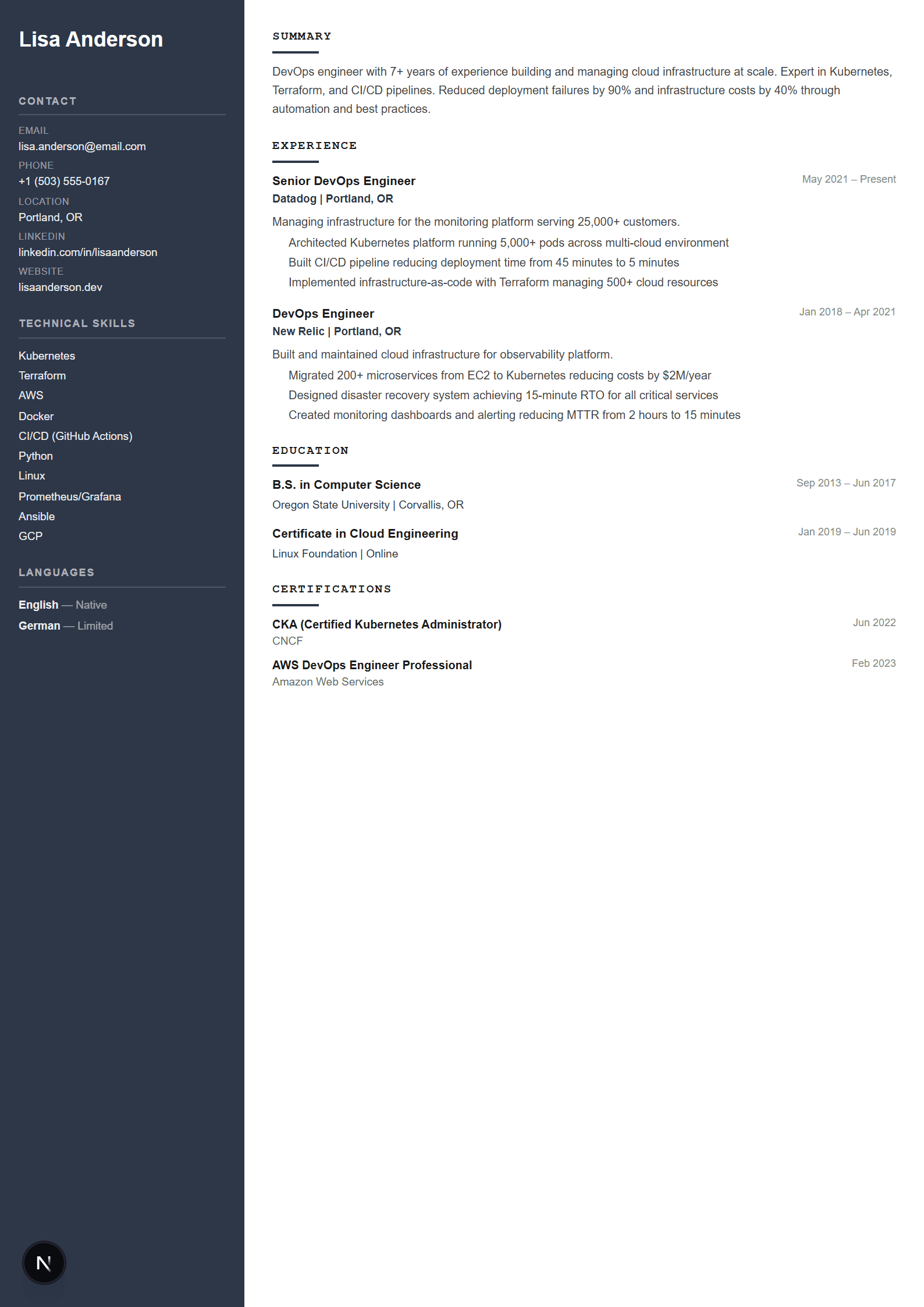 Lisa Anderson

CONTACT

EMAIL
lisa.anderson@email.com
PHONE
+1 (503) 555-0167
LOCATION
Portland, OR
LINKEDIN
linkedin.com/in/lisaanderson
WEBSITE
lisaanderson.dev

TECHNICAL SKILLS

Kubernetes
Terraform
AWS
Docker
CI/CD (GitHub Actions)
Python
Linux
Prometheus/Grafana
Ansible
GCP

LANGUAGES

English — Native
German — Limited

N

SUMMARY

DevOps engineer with 7+ years of experience building and managing cloud infrastructure at scale. Expert in Kubernetes, Terraform, and CI/CD pipelines. Reduced deployment failures by 90% and infrastructure costs by 40% through automation and best practices.

EXPERIENCE

Senior DevOps Engineer
May 2021 – Present
Datadog | Portland, OR
Managing infrastructure for the monitoring platform serving 25,000+ customers.
Architected Kubernetes platform running 5,000+ pods across multi-cloud environment
Built CI/CD pipeline reducing deployment time from 45 minutes to 5 minutes
Implemented infrastructure-as-code with Terraform managing 500+ cloud resources

DevOps Engineer
Jan 2018 – Apr 2021
New Relic | Portland, OR
Built and maintained cloud infrastructure for observability platform.
Migrated 200+ microservices from EC2 to Kubernetes reducing costs by $2M/year
Designed disaster recovery system achieving 15-minute RTO for all critical services
Created monitoring dashboards and alerting reducing MTTR from 2 hours to 15 minutes

EDUCATION

B.S. in Computer Science
Sep 2013 – Jun 2017
Oregon State University | Corvallis, OR

Certificate in Cloud Engineering
Jan 2019 – Jun 2019
Linux Foundation | Online

CERTIFICATIONS

CKA (Certified Kubernetes Administrator)
Jun 2022
CNCF

AWS DevOps Engineer Professional
Feb 2023
Amazon Web Services